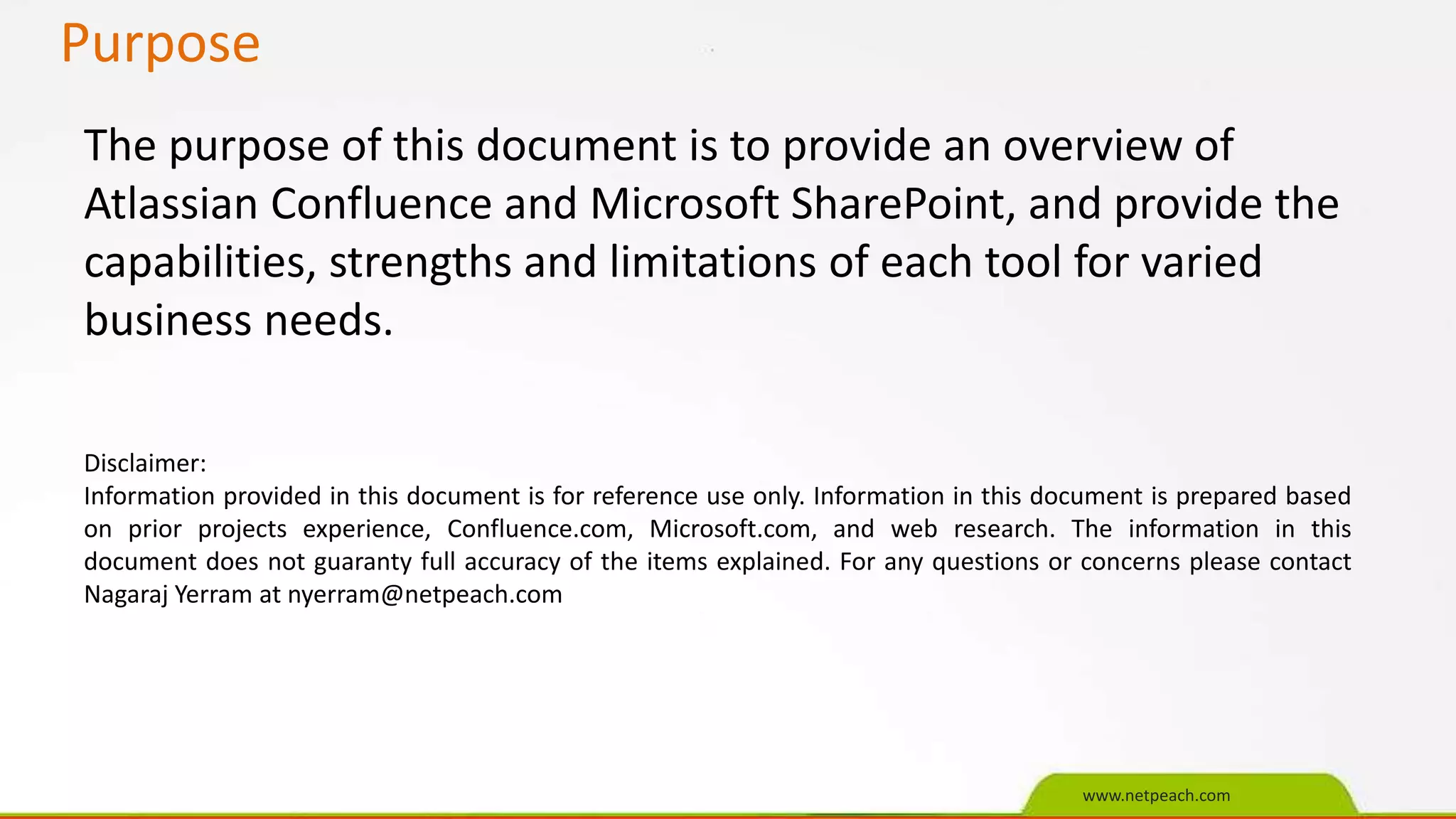 Purpose

The purpose of this document is to provide an overview of Atlassian Confluence and Microsoft SharePoint, and provide the capabilities, strengths and limitations of each tool for varied business needs.

Disclaimer:
Information provided in this document is for reference use only. Information in this document is prepared based on prior projects experience, Confluence.com, Microsoft.com, and web research. The information in this document does not guaranty full accuracy of the items explained. For any questions or concerns please contact Nagaraj Yerram at nyerram@netpeach.com

www.netpeach.com